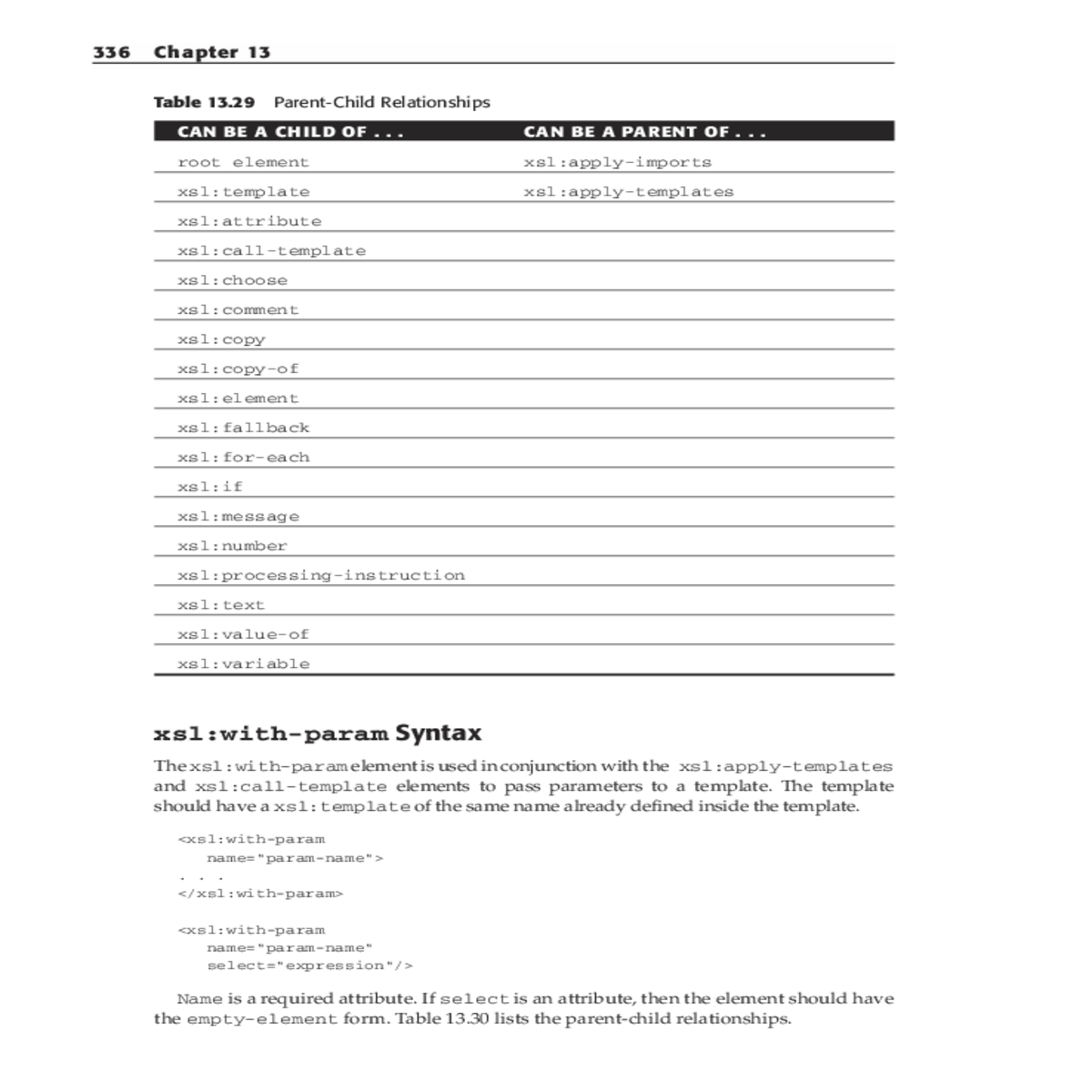 336 Chapter 13

Table 13.29 Parent-Child Relationships

| CAN BE A CHILD OF . . . | CAN BE A PARENT OF . . . |
|---|---|
| root element | xsl:apply-imports |
| xsl:template | xsl:apply-templates |
| xsl:attribute | |
| xsl:call-template | |
| xsl:choose | |
| xsl:comment | |
| xsl:copy | |
| xsl:copy-of | |
| xsl:element | |
| xsl:fallback | |
| xsl:for-each | |
| xsl:if | |
| xsl:message | |
| xsl:number | |
| xsl:processing-instruction | |
| xsl:text | |
| xsl:value-of | |
| xsl:variable | |

xsl:with-param Syntax

The xsl:with-param element is used in conjunction with the xsl:apply-templates and xsl:call-template elements to pass parameters to a template. The template should have a xsl:template of the same name already defined inside the template.

<xsl:with-param
   name="param-name">
. . .
</xsl:with-param>

<xsl:with-param
   name="param-name"
   select="expression"/>

Name is a required attribute. If select is an attribute, then the element should have the empty-element form. Table 13.30 lists the parent-child relationships.